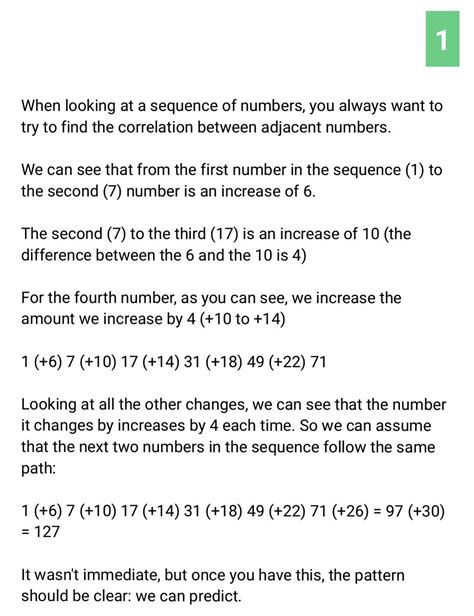 1

When looking at a sequence of numbers, you always want to try to find the correlation between adjacent numbers.

We can see that from the first number in the sequence (1) to the second (7) number is an increase of 6.

The second (7) to the third (17) is an increase of 10 (the difference between the 6 and the 10 is 4)

For the fourth number, as you can see, we increase the amount we increase by 4 (+10 to +14)

1 (+6) 7 (+10) 17 (+14) 31 (+18) 49 (+22) 71

Looking at all the other changes, we can see that the number it changes by increases by 4 each time. So we can assume that the next two numbers in the sequence follow the same path:

1 (+6) 7 (+10) 17 (+14) 31 (+18) 49 (+22) 71 (+26) = 97 (+30) = 127

It wasn't immediate, but once you have this, the pattern should be clear: we can predict.